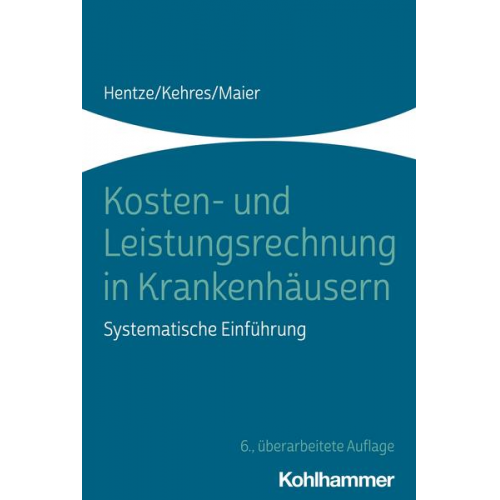 Hentze/Kehres/Maier

Kosten- und Leistungsrechnung in Krankenhäusern

Systematische Einführung

6., überarbeitete Auflage

Kohlhammer